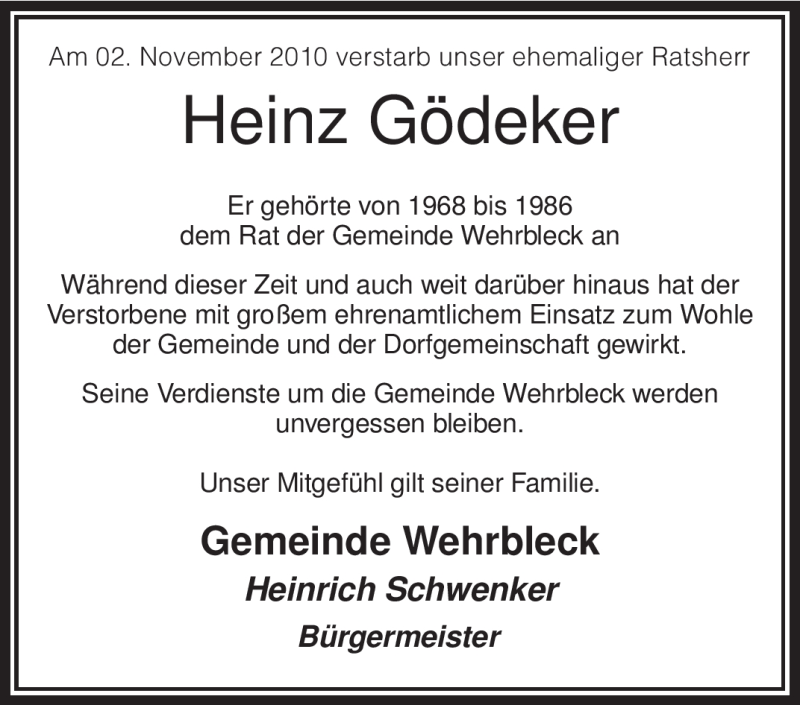 Am 02. November 2010 verstarb unser ehemaliger Ratsherr

Heinz Gödeker

Er gehörte von 1968 bis 1986
dem Rat der Gemeinde Wehrbleck an

Während dieser Zeit und auch weit darüber hinaus hat der Verstorbene mit großem ehrenamtlichem Einsatz zum Wohle der Gemeinde und der Dorfgemeinschaft gewirkt.

Seine Verdienste um die Gemeinde Wehrbleck werden unvergessen bleiben.

Unser Mitgefühl gilt seiner Familie.

Gemeinde Wehrbleck
Heinrich Schwenker
Bürgermeister